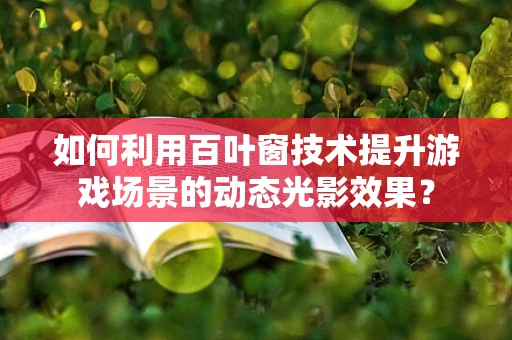 如何利用百叶窗技术提升游戏场景的动态光影效果？